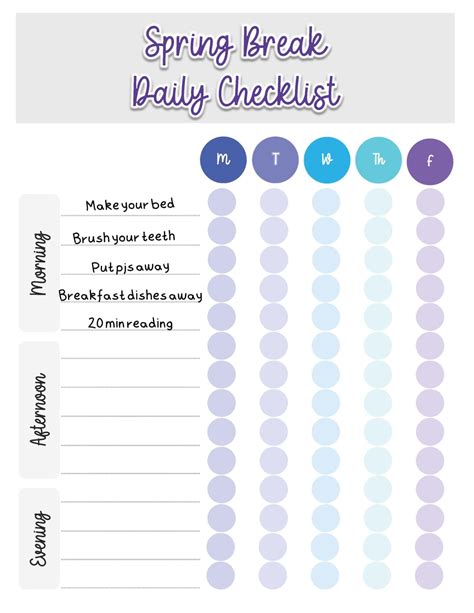 Spring Break
Daily Checklist

M T W Th F

Morning
Make your bed
Brush your teeth
Put pjs away
Breakfast dishes away
20 min reading

Afternoon

Evening